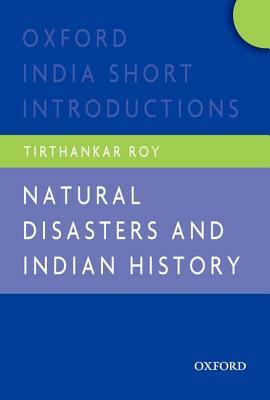 OXFORD
INDIA SHORT
INTRODUCTIONS

TIRTHANKAR ROY

NATURAL
DISASTERS AND
INDIAN HISTORY

OXFORD